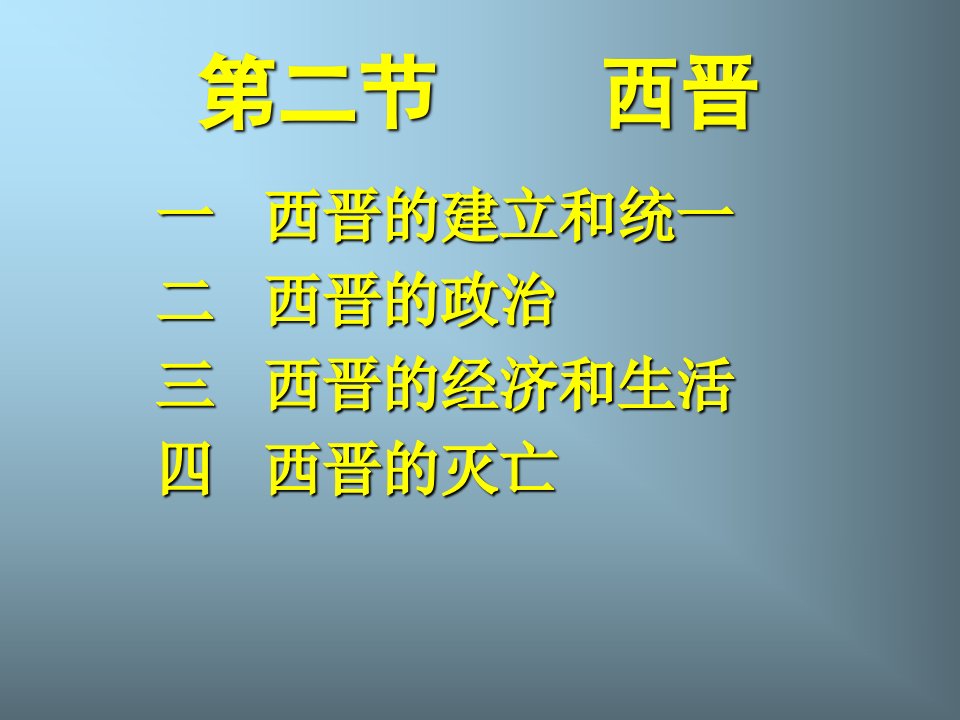 第二节　　西晋

一　西晋的建立和统一
二　西晋的政治
三　西晋的经济和生活
四　西晋的灭亡